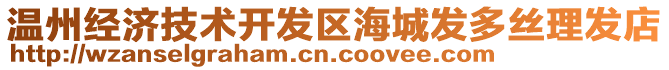 温州经济技术开发区海城发多丝理发店
http://wzanselgraham.cn.coovee.com